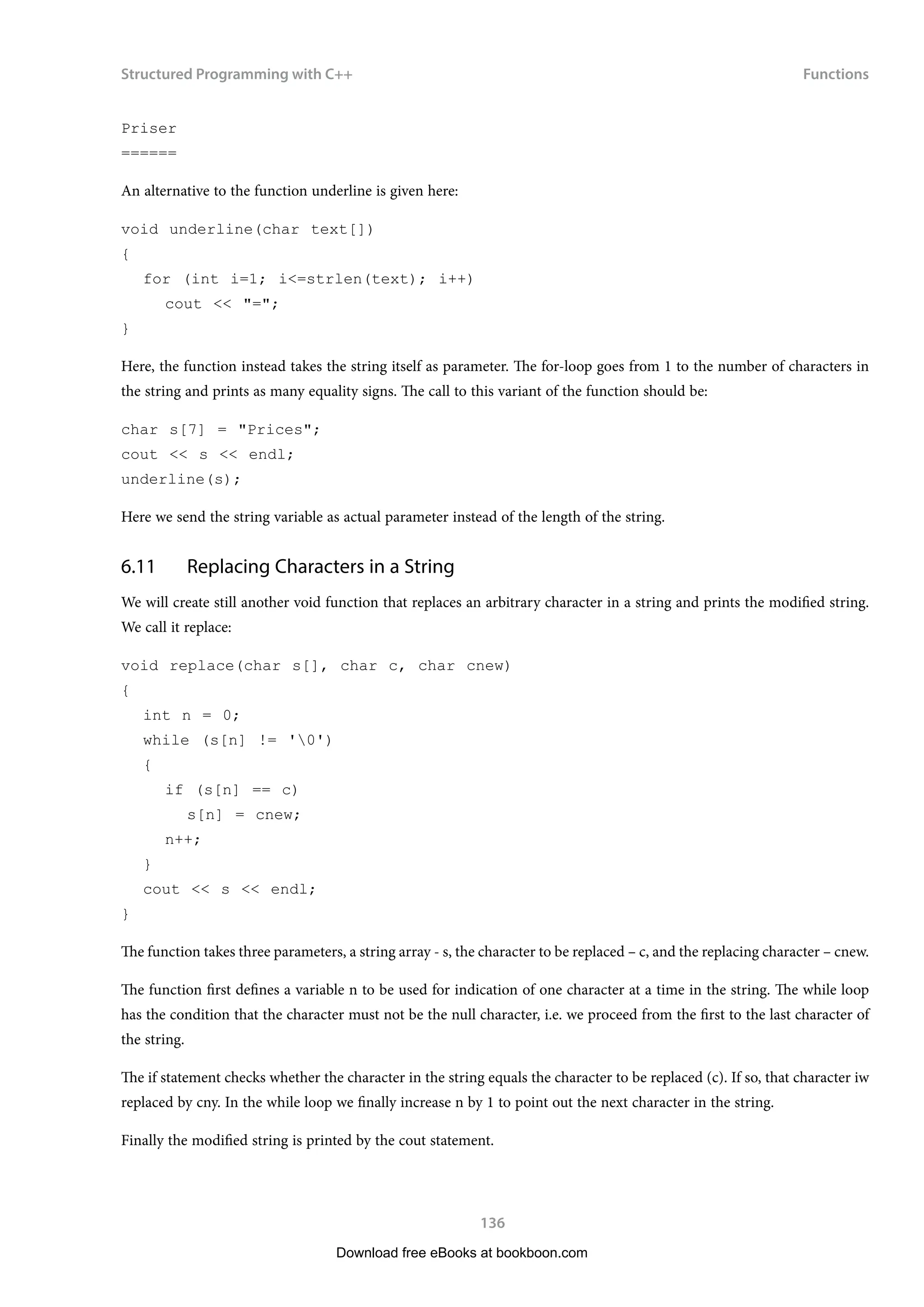 Structured Programming with C++

Functions

Priser
======

An alternative to the function underline is given here:

void underline(char text[])
{
  for (int i=1; i<=strlen(text); i++)
    cout << "=";
}

Here, the function instead takes the string itself as parameter. The for-loop goes from 1 to the number of characters in the string and prints as many equality signs. The call to this variant of the function should be:

char s[7] = "Prices";
cout << s << endl;
underline(s);

Here we send the string variable as actual parameter instead of the length of the string.

6.11 Replacing Characters in a String

We will create still another void function that replaces an arbitrary character in a string and prints the modified string. We call it replace:

void replace(char s[], char c, char cnew)
{
  int n = 0;
  while (s[n] != '\0')
  {
    if (s[n] == c)
      s[n] = cnew;
    n++;
  }
  cout << s << endl;
}

The function takes three parameters, a string array - s, the character to be replaced – c, and the replacing character – cnew.

The function first defines a variable n to be used for indication of one character at a time in the string. The while loop has the condition that the character must not be the null character, i.e. we proceed from the first to the last character of the string.

The if statement checks whether the character in the string equals the character to be replaced (c). If so, that character iw replaced by cny. In the while loop we finally increase n by 1 to point out the next character in the string.

Finally the modified string is printed by the cout statement.

136

Download free eBooks at bookboon.com